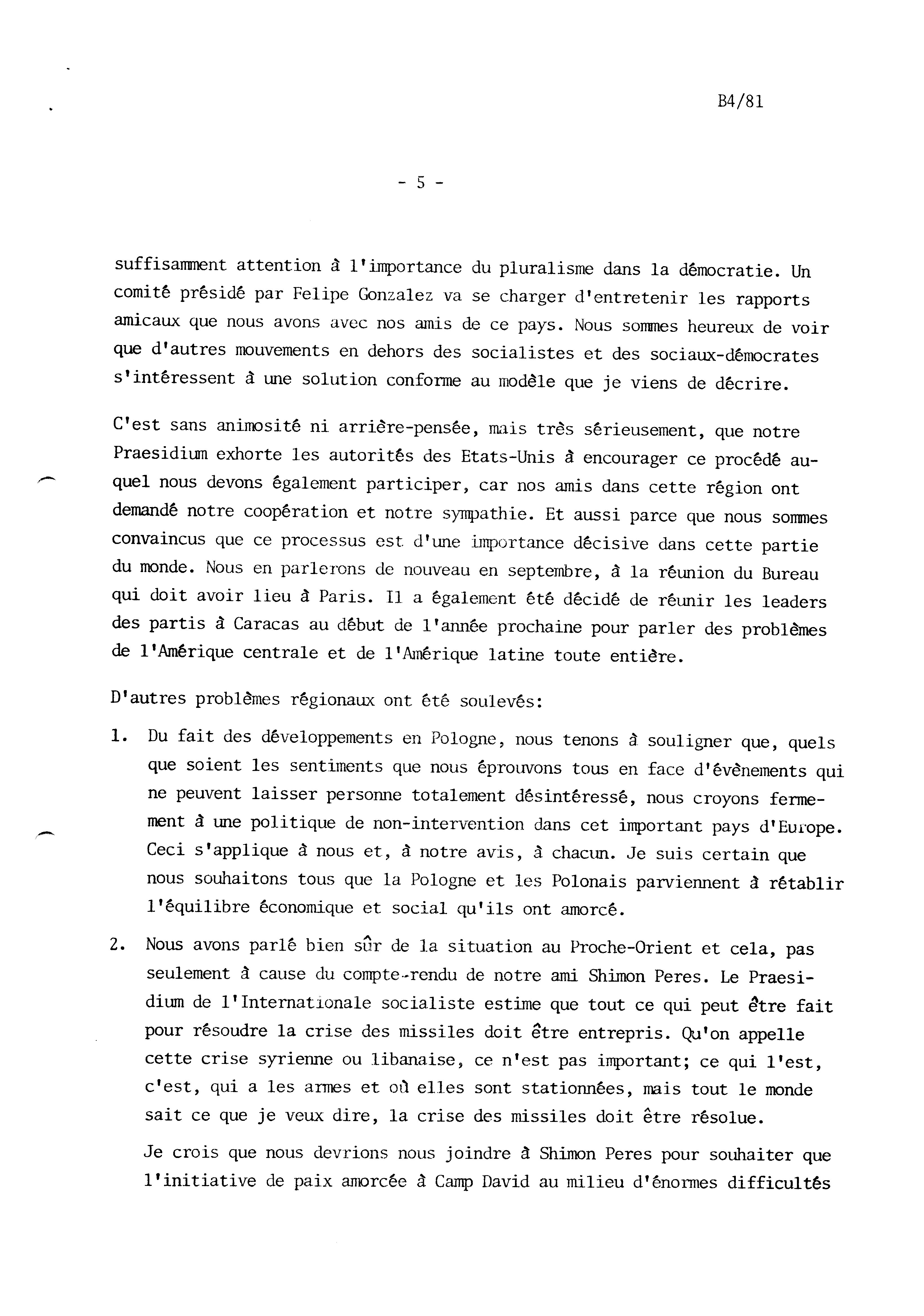 B4/81

- 5 -

suffisamment attention à l'importance du pluralisme dans la démocratie. Un comité présidé par Felipe Gonzalez va se charger d'entretenir les rapports amicaux que nous avons avec nos amis de ce pays. Nous sommes heureux de voir que d'autres mouvements en dehors des socialistes et des sociaux-démocrates s'intéressent à une solution conforme au modèle que je viens de décrire.

C'est sans animosité ni arrière-pensée, mais très sérieusement, que notre Praesidium exhorte les autorités des Etats-Unis à encourager ce procédé auquel nous devons également participer, car nos amis dans cette région ont demandé notre coopération et notre sympathie. Et aussi parce que nous sommes convaincus que ce processus est d'une importance décisive dans cette partie du monde. Nous en parlerons de nouveau en septembre, à la réunion du Bureau qui doit avoir lieu à Paris. Il a également été décidé de réunir les leaders des partis à Caracas au début de l'année prochaine pour parler des problèmes de l'Amérique centrale et de l'Amérique latine toute entière.

D'autres problèmes régionaux ont été soulevés:

1. Du fait des développements en Pologne, nous tenons à souligner que, quels que soient les sentiments que nous éprouvons tous en face d'évènements qui ne peuvent laisser personne totalement désintéressé, nous croyons fermement à une politique de non-intervention dans cet important pays d'Europe. Ceci s'applique à nous et, à notre avis, à chacun. Je suis certain que nous souhaitons tous que la Pologne et les Polonais parviennent à rétablir l'équilibre économique et social qu'ils ont amorcé.

2. Nous avons parlé bien sûr de la situation au Proche-Orient et cela, pas seulement à cause du compte-rendu de notre ami Shimon Peres. Le Praesidium de l'Internationale socialiste estime que tout ce qui peut être fait pour résoudre la crise des missiles doit être entrepris. Qu'on appelle cette crise syrienne ou libanaise, ce n'est pas important; ce qui l'est, c'est, qui a les armes et où elles sont stationnées, mais tout le monde sait ce que je veux dire, la crise des missiles doit être résolue.

Je crois que nous devrions nous joindre à Shimon Peres pour souhaiter que l'initiative de paix amorcée à Camp David au milieu d'énormes difficultés